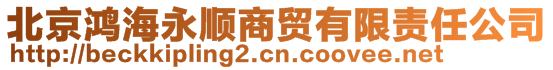 北京鸿海永顺商贸有限责任公司
http://beckkipling2.cn.coovee.net